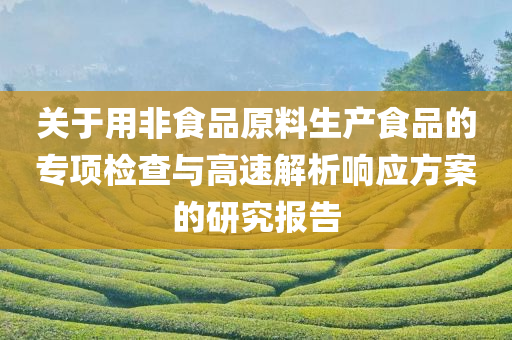 关于用非食品原料生产食品的专项检查与高速解析响应方案的研究报告